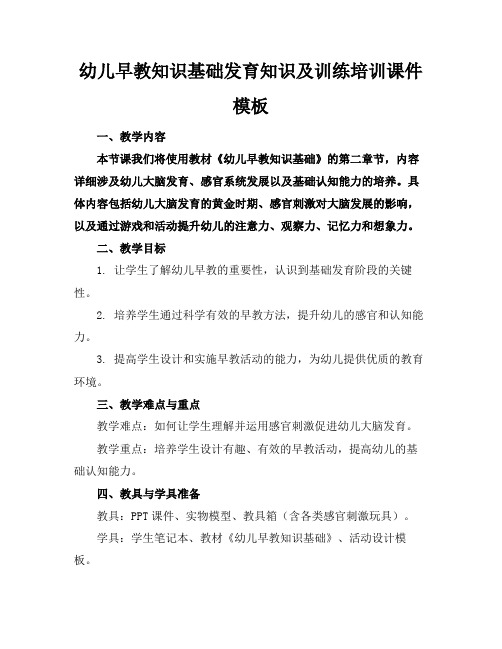 幼儿早教知识基础发育知识及训练培训课件模板

一、教学内容

本节课我们将使用教材《幼儿早教知识基础》的第二章节，内容详细涉及幼儿大脑发育、感官系统发展以及基础认知能力的培养。具体内容包括幼儿大脑发育的黄金时期、感官刺激对大脑发展的影响，以及通过游戏和活动提升幼儿的注意力、观察力、记忆力和想象力。

二、教学目标

1. 让学生了解幼儿早教的重要性，认识到基础发育阶段的关键性。

2. 培养学生通过科学有效的早教方法，提升幼儿的感官和认知能力。

3. 提高学生设计和实施早教活动的能力，为幼儿提供优质的教育环境。

三、教学难点与重点

教学难点：如何让学生理解并运用感官刺激促进幼儿大脑发育。

教学重点：培养学生设计有趣、有效的早教活动，提高幼儿的基础认知能力。

四、教具与学具准备

教具：PPT 课件、实物模型、教具箱（含各类感官刺激玩具）。

学具：学生笔记本、教材《幼儿早教知识基础》、活动设计模板。